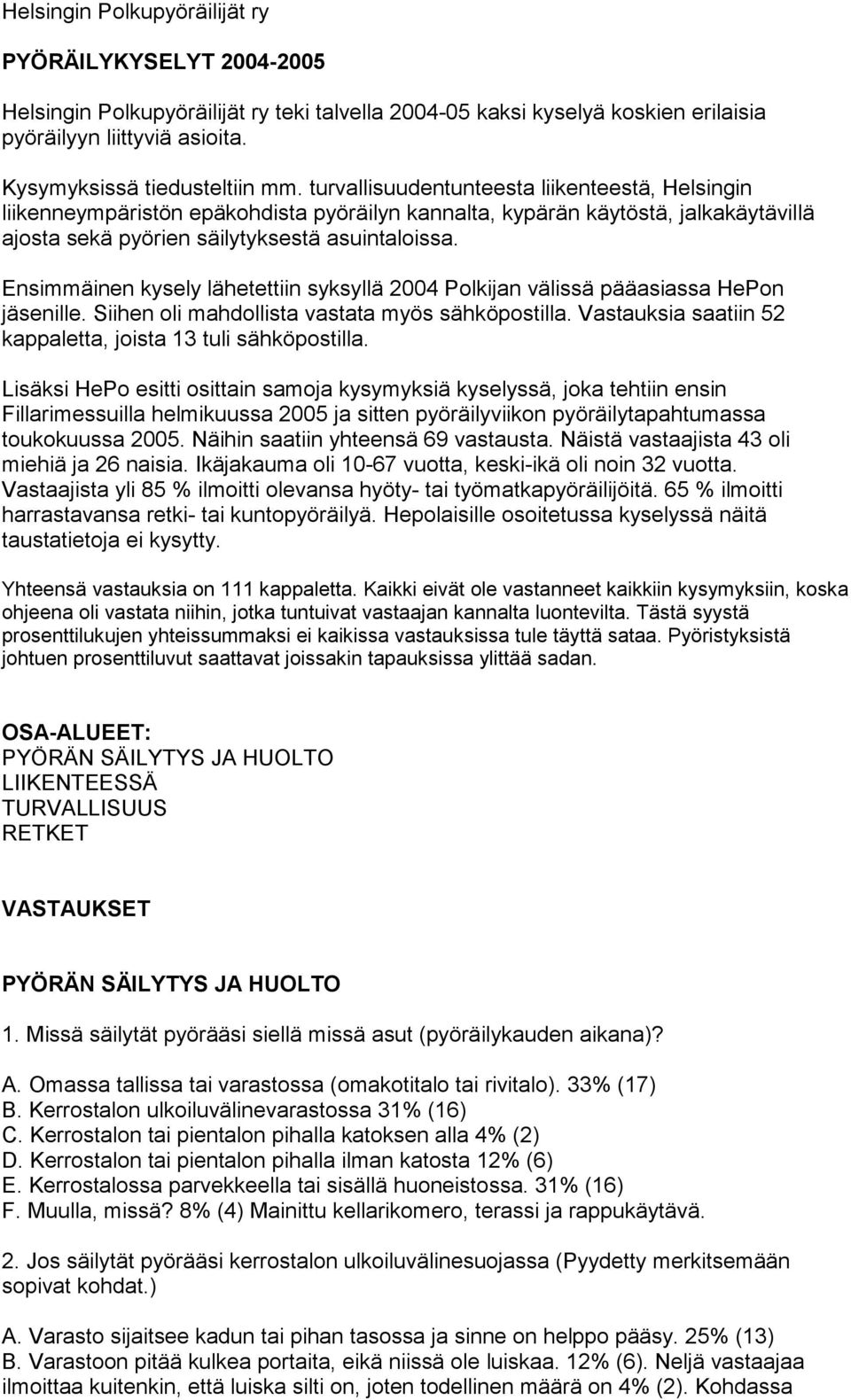 Helsingin Polkupyöräilijät ry

PYÖRÄILYKYSELYT 2004-2005

Helsingin Polkupyöräilijät ry teki talvella 2004-05 kaksi kyselyä koskien erilaisia pyöräilyyn liittyviä asioita.

Kysymyksissä tiedusteltiin mm. turvallisuudentunteesta liikenteestä, Helsingin liikenneympäristön epäkohdista pyöräilyn kannalta, kypärän käytöstä, jalkakäytävillä ajosta sekä pyörien säilytyksestä asuintaloissa.

Ensimmäinen kysely lähetettiin syksyllä 2004 Polkijan välissä pääasiassa HePon jäsenille. Siihen oli mahdollista vastata myös sähköpostilla. Vastauksia saatiin 52 kappaletta, joista 13 tuli sähköpostilla.

Lisäksi HePo esitti osittain samoja kysymyksiä kyselyssä, joka tehtiin ensin Fillarimessuilla helmikuussa 2005 ja sitten pyöräilyviikon pyöräilytapahtumassa toukokuussa 2005. Näihin saatiin yhteensä 69 vastausta. Näistä vastaajista 43 oli miehiä ja 26 naisia. Ikäjakauma oli 10-67 vuotta, keski-ikä oli noin 32 vuotta. Vastaajista yli 85 % ilmoitti olevansa hyöty- tai työmatkapyöräilijöitä. 65 % ilmoitti harrastavansa retki- tai kuntopyöräilyä. Hepolaisille osoitetussa kyselyssä näitä taustatietoja ei kysytty.

Yhteensä vastauksia on 111 kappaletta. Kaikki eivät ole vastanneet kaikkiin kysymyksiin, koska ohjeena oli vastata niihin, jotka tuntuivat vastaajan kannalta luontevilta. Tästä syystä prosenttilukujen yhteissummaksi ei kaikissa vastauksissa tule täyttä sataa. Pyöristyksistä johtuen prosenttiluvut saattavat joissakin tapauksissa ylittää sadan.

OSA-ALUEET:
PYÖRÄN SÄILYTYS JA HUOLTO
LIIKENTEESSÄ
TURVALLISUUS
RETKET

VASTAUKSET

PYÖRÄN SÄILYTYS JA HUOLTO

1. Missä säilytät pyörääsi siellä missä asut (pyöräilykauden aikana)?

A. Omassa tallissa tai varastossa (omakotitalo tai rivitalo). 33% (17)
B. Kerrostalon ulkoiluvälinevarastossa 31% (16)
C. Kerrostalon tai pientalon pihalla katoksen alla 4% (2)
D. Kerrostalon tai pientalon pihalla ilman katosta 12% (6)
E. Kerrostalossa parvekkeella tai sisällä huoneistossa. 31% (16)
F. Muulla, missä? 8% (4) Mainittu kellarikomero, terassi ja rappukäytävä.

2. Jos säilytät pyörääsi kerrostalon ulkoiluvälinesuojassa (Pyydetty merkitsemään sopivat kohdat.)

A. Varasto sijaitsee kadun tai pihan tasossa ja sinne on helppo pääsy. 25% (13)
B. Varastoon pitää kulkea portaita, eikä niissä ole luiskaa. 12% (6). Neljä vastaajaa ilmoittaa kuitenkin, että luiska silti on, joten todellinen määrä on 4% (2). Kohdassa